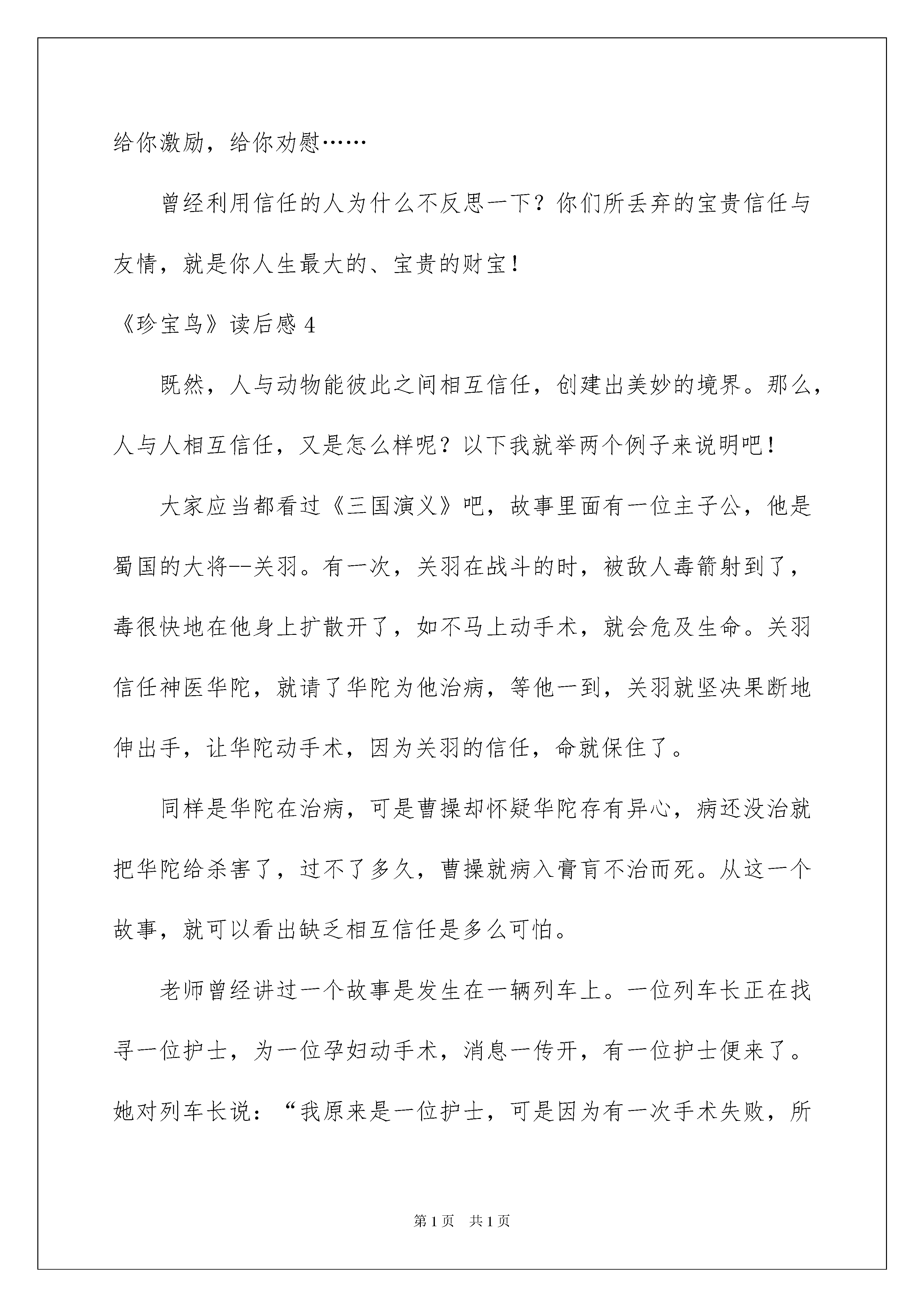 给你激励，给你劝慰……

曾经利用信任的人为什么不反思一下？你们所丢弃的宝贵信任与友情，就是你人生最大的、宝贵的财宝！

《珍宝鸟》读后感 4

既然，人与动物能彼此之间相互信任，创建出美妙的境界。那么，人与人相互信任，又是怎么样呢？以下我就举两个例子来说明吧！

大家应当都看过《三国演义》吧，故事里面有一位主子公，他是蜀国的大将--关羽。有一次，关羽在战斗的时，被敌人毒箭射到了，毒很快地在他身上扩散开了，如不马上动手术，就会危及生命。关羽信任神医华陀，就请了华陀为他治病，等他一到，关羽就坚决果断地伸出手，让华陀动手术，因为关羽的信任，命就保住了。

同样是华陀在治病，可是曹操却怀疑华陀存有异心，病还没治就把华陀给杀害了，过不了多久，曹操就病入膏肓不治而死。从这一个故事，就可以看出缺乏相互信任是多么可怕。

老师曾经讲过一个故事是发生在一辆列车上。一位列车长正在找寻一位护士，为一位孕妇动手术，消息一传开，有一位护士便来了。她对列车长说：“我原来是一位护士，可是因为有一次手术失败，所

第 1 页　共 1 页